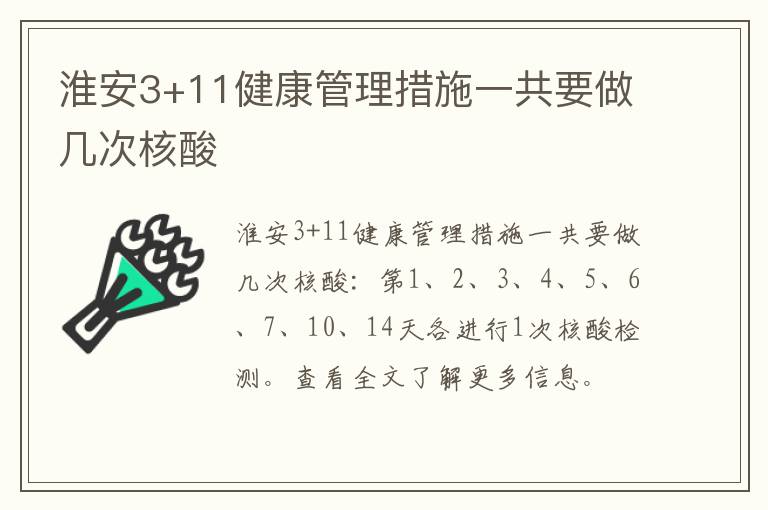 淮安3+11健康管理措施一共要做几次核酸

淮安3+11健康管理措施一共要做几次核酸：第1、2、3、4、5、6、7、10、14天各进行1次核酸检测。查看全文了解更多信息。